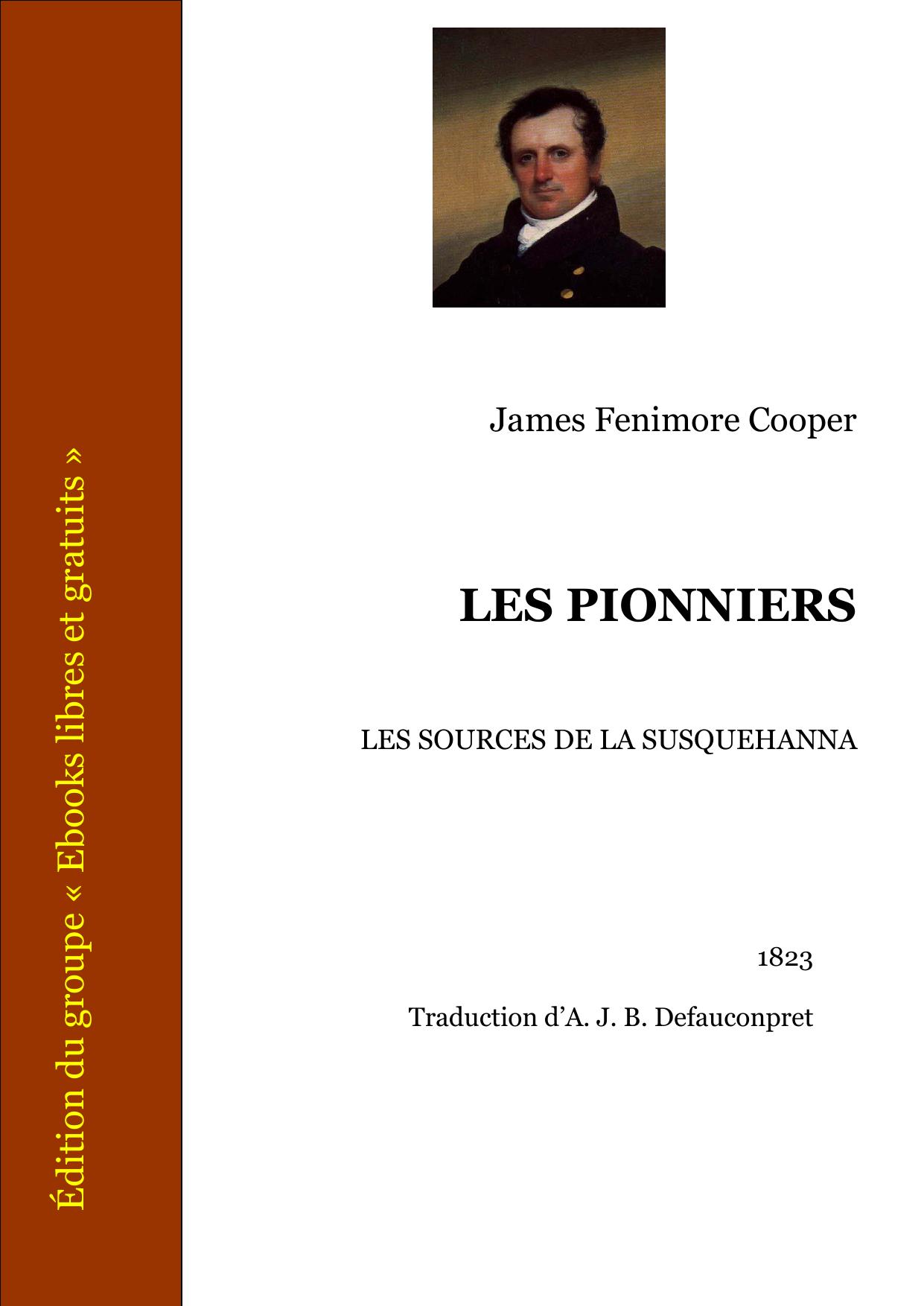 Édition du groupe « Ebooks libres et gratuits »

James Fenimore Cooper

LES PIONNIERS

LES SOURCES DE LA SUSQUEHANNA

1823

Traduction d'A. J. B. Defauconpret